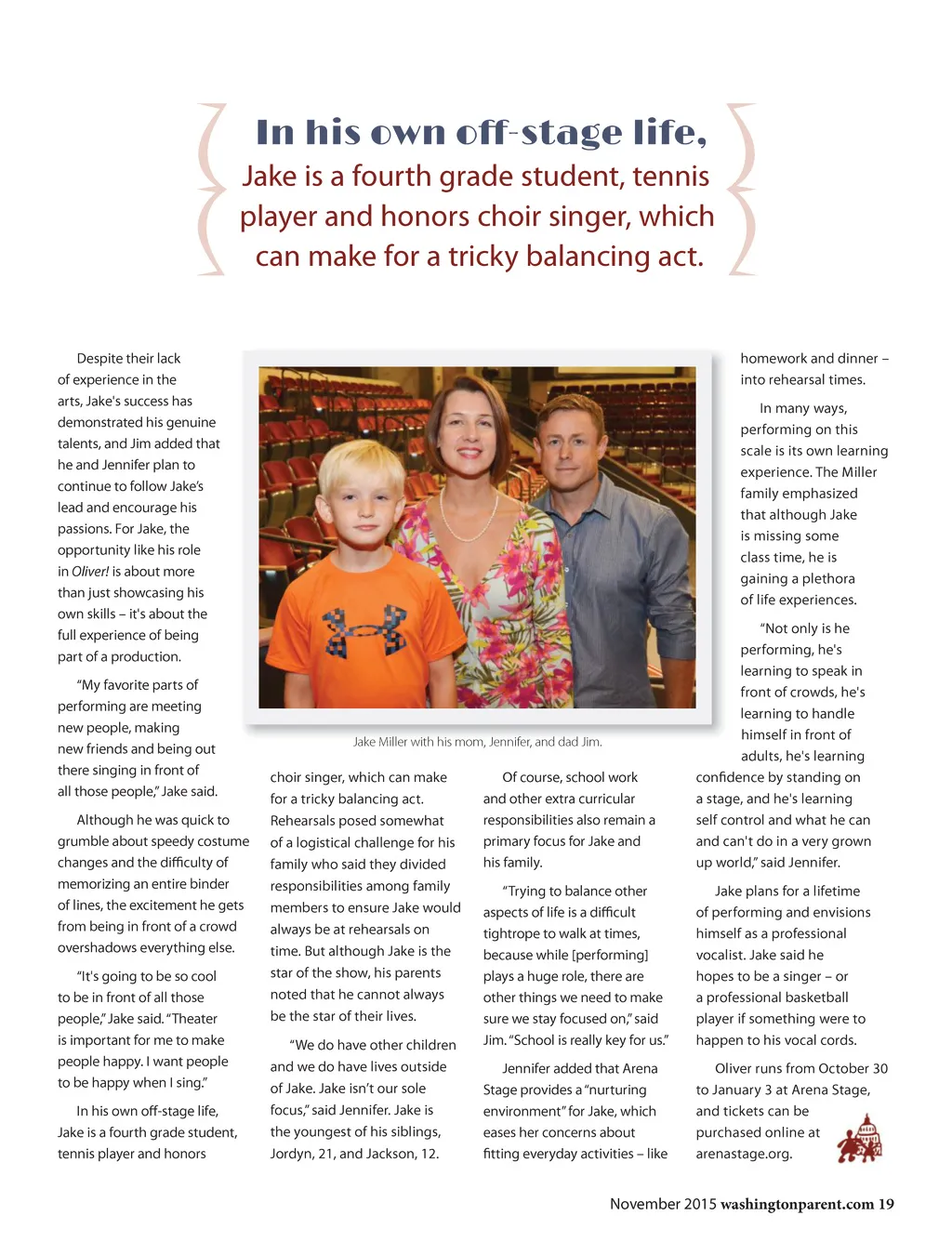 In his own off-stage life,
Jake is a fourth grade student, tennis player and honors choir singer, which can make for a tricky balancing act.

Despite their lack of experience in the arts, Jake's success has demonstrated his genuine talents, and Jim added that he and Jennifer plan to continue to follow Jake's lead and encourage his passions. For Jake, the opportunity like his role in Oliver! is about more than just showcasing his own skills – it's about the full experience of being part of a production.

"My favorite parts of performing are meeting new people, making new friends and being out there singing in front of all those people," Jake said.

Although he was quick to grumble about speedy costume changes and the difficulty of memorizing an entire binder of lines, the excitement he gets from being in front of a crowd overshadows everything else.

"It's going to be so cool to be in front of all those people," Jake said. "Theater is important for me to make people happy. I want people to be happy when I sing."

In his own off-stage life, Jake is a fourth grade student, tennis player and honors choir singer, which can make for a tricky balancing act. Rehearsals posed somewhat of a logistical challenge for his family who said they divided responsibilities among family members to ensure Jake would always be at rehearsals on time. But although Jake is the star of the show, his parents noted that he cannot always be the star of their lives.

"We do have other children and we do have lives outside of Jake. Jake isn't our sole focus," said Jennifer. Jake is the youngest of his siblings, Jordyn, 21, and Jackson, 12.

Jake Miller with his mom, Jennifer, and dad Jim.

Of course, school work and other extra curricular responsibilities also remain a primary focus for Jake and his family.

"Trying to balance other aspects of life is a difficult tightrope to walk at times, because while [performing] plays a huge role, there are other things we need to make sure we stay focused on," said Jim. "School is really key for us."

Jennifer added that Arena Stage provides a "nurturing environment" for Jake, which eases her concerns about fitting everyday activities – like homework and dinner – into rehearsal times.

In many ways, performing on this scale is its own learning experience. The Miller family emphasized that although Jake is missing some class time, he is gaining a plethora of life experiences.

"Not only is he performing, he's learning to speak in front of crowds, he's learning to handle himself in front of adults, he's learning confidence by standing on a stage, and he's learning self control and what he can and can't do in a very grown up world," said Jennifer.

Jake plans for a lifetime of performing and envisions himself as a professional vocalist. Jake said he hopes to be a singer – or a professional basketball player if something were to happen to his vocal cords.

Oliver runs from October 30 to January 3 at Arena Stage, and tickets can be purchased online at arenastage.org.

November 2015 washingtonparent.com 19